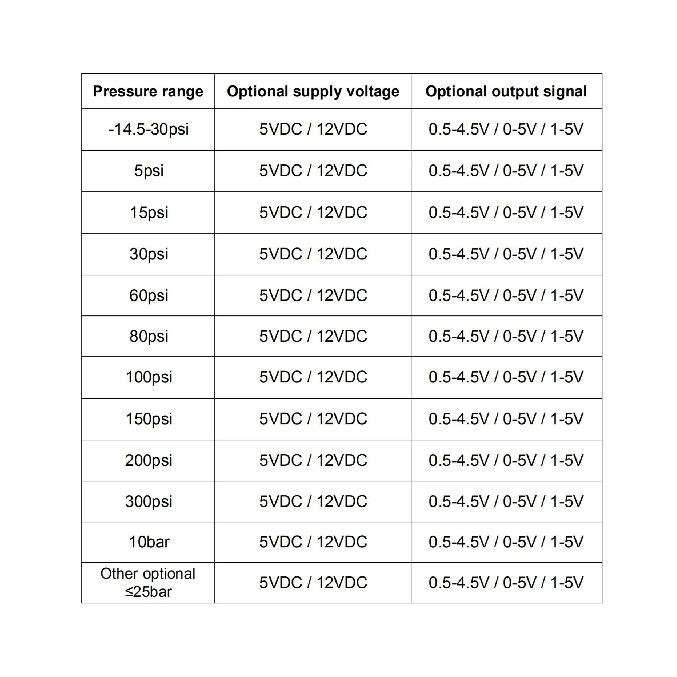 | Pressure range | Optional supply voltage | Optional output signal |
|---|---|---|
| -14.5-30psi | 5VDC / 12VDC | 0.5-4.5V / 0-5V / 1-5V |
| 5psi | 5VDC / 12VDC | 0.5-4.5V / 0-5V / 1-5V |
| 15psi | 5VDC / 12VDC | 0.5-4.5V / 0-5V / 1-5V |
| 30psi | 5VDC / 12VDC | 0.5-4.5V / 0-5V / 1-5V |
| 60psi | 5VDC / 12VDC | 0.5-4.5V / 0-5V / 1-5V |
| 80psi | 5VDC / 12VDC | 0.5-4.5V / 0-5V / 1-5V |
| 100psi | 5VDC / 12VDC | 0.5-4.5V / 0-5V / 1-5V |
| 150psi | 5VDC / 12VDC | 0.5-4.5V / 0-5V / 1-5V |
| 200psi | 5VDC / 12VDC | 0.5-4.5V / 0-5V / 1-5V |
| 300psi | 5VDC / 12VDC | 0.5-4.5V / 0-5V / 1-5V |
| 10bar | 5VDC / 12VDC | 0.5-4.5V / 0-5V / 1-5V |
| Other optional ≤25bar | 5VDC / 12VDC | 0.5-4.5V / 0-5V / 1-5V |